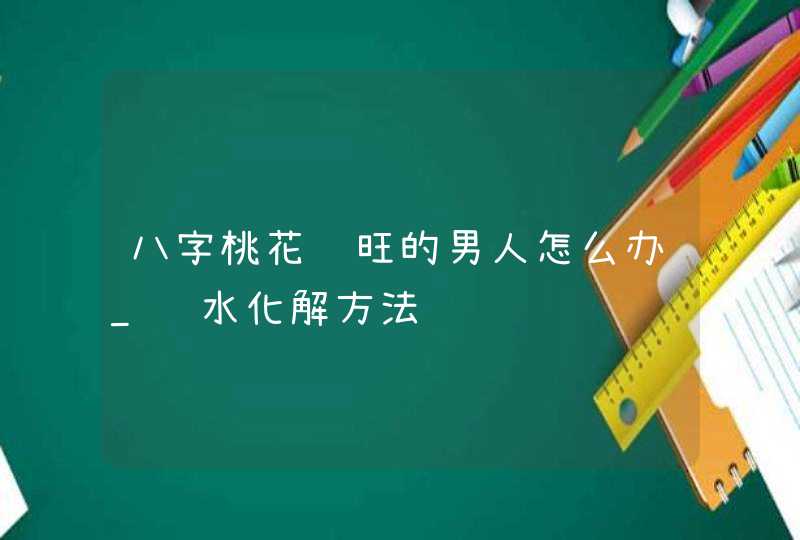 八字桃花 旺的男人怎么办_ 水化解方法